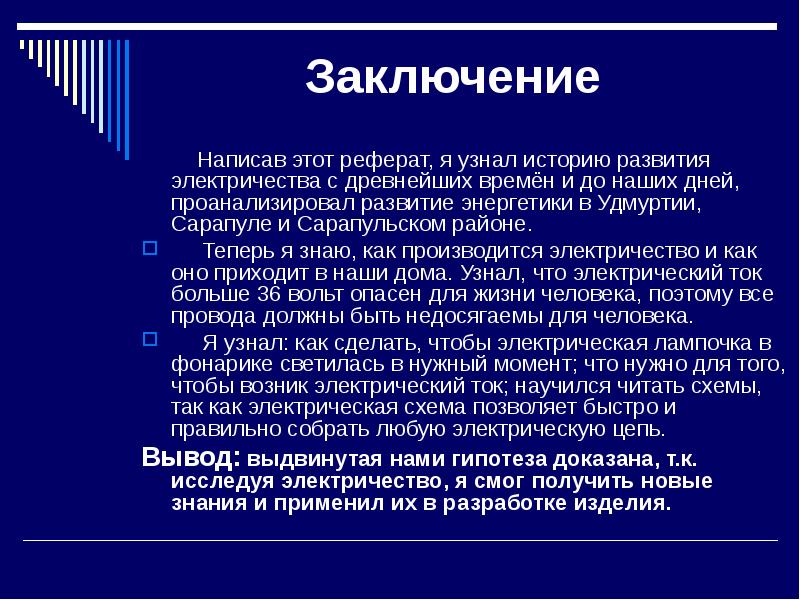 Заключение

Написав этот реферат, я узнал историю развития электричества с древнейших времён и до наших дней, проанализировал развитие энергетики в Удмуртии, Сарапуле и Сарапульском районе.

Теперь я знаю, как производится электричество и как оно приходит в наши дома. Узнал, что электрический ток больше 36 вольт опасен для жизни человека, поэтому все провода должны быть недосягаемы для человека.

Я узнал: как сделать, чтобы электрическая лампочка в фонарике светилась в нужный момент; что нужно для того, чтобы возник электрический ток; научился читать схемы, так как электрическая схема позволяет быстро и правильно собрать любую электрическую цепь.

Вывод: выдвинутая нами гипотеза доказана, т.к. исследуя электричество, я смог получить новые знания и применил их в разработке изделия.